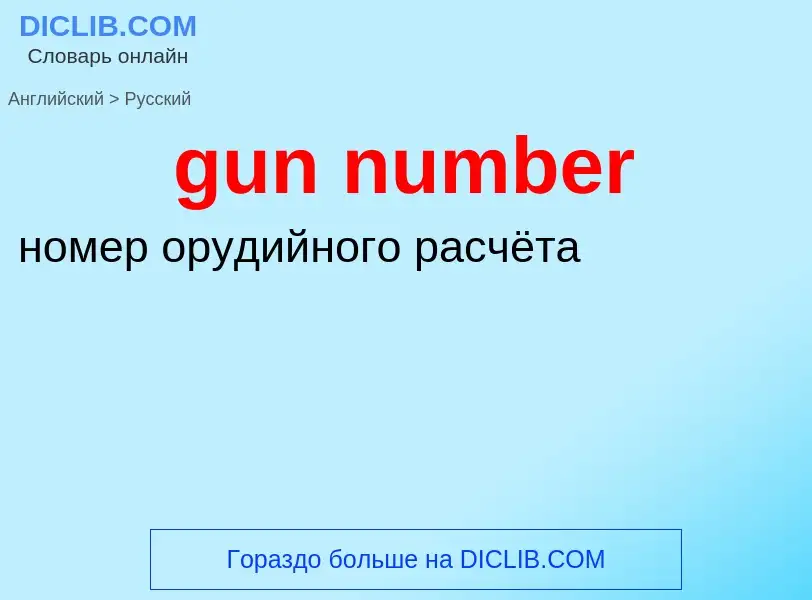 DICLIB.COM
Словарь онлайн

Английский > Русский

gun number

номер орудийного расчёта

Гораздо больше на DICLIB.COM